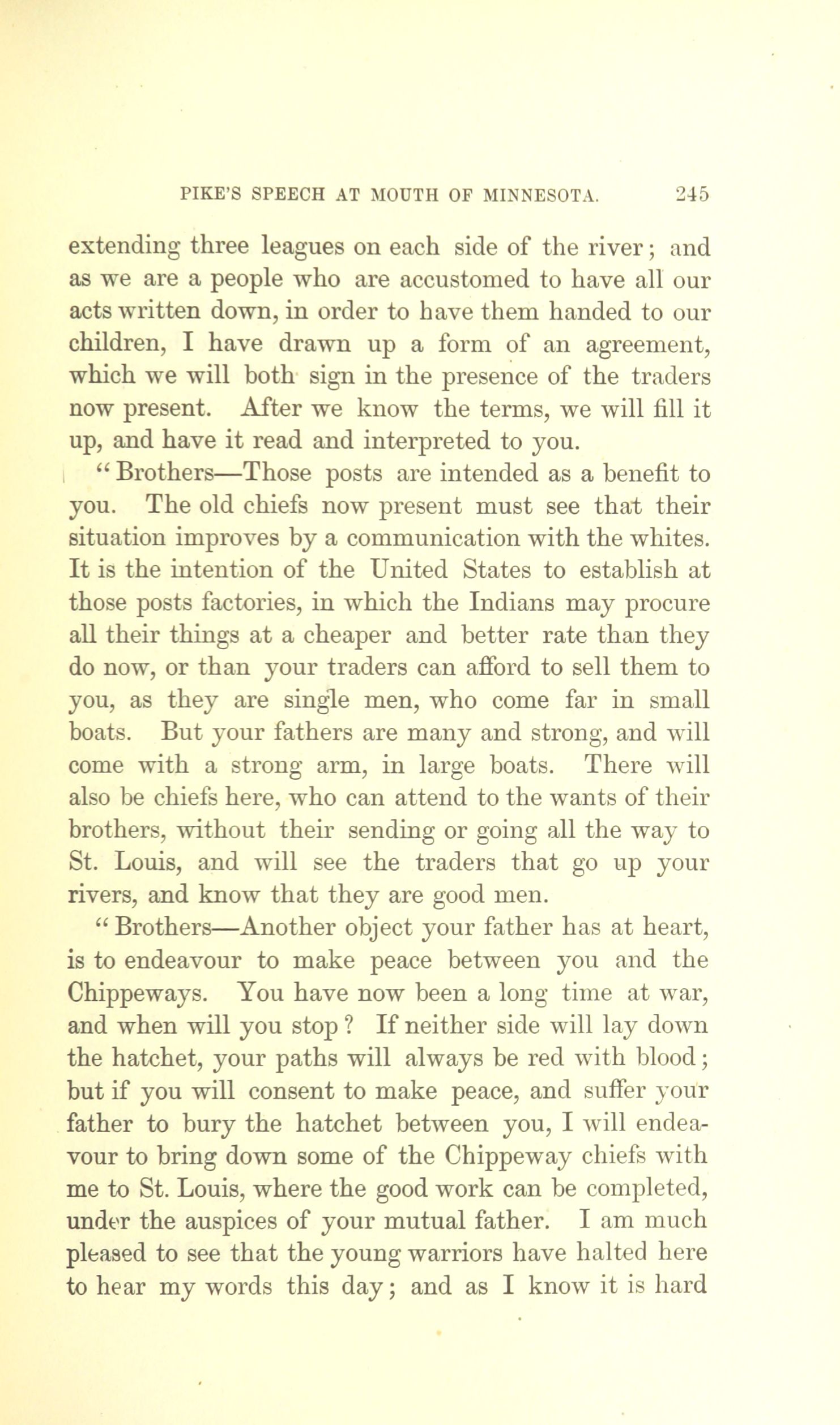 PIKE'S SPEECH AT MOUTH OF MINNESOTA. 245

extending three leagues on each side of the river; and as we are a people who are accustomed to have all our acts written down, in order to have them handed to our children, I have drawn up a form of an agreement, which we will both sign in the presence of the traders now present. After we know the terms, we will fill it up, and have it read and interpreted to you.

"Brothers—Those posts are intended as a benefit to you. The old chiefs now present must see that their situation improves by a communication with the whites. It is the intention of the United States to establish at those posts factories, in which the Indians may procure all their things at a cheaper and better rate than they do now, or than your traders can afford to sell them to you, as they are single men, who come far in small boats. But your fathers are many and strong, and will come with a strong arm, in large boats. There will also be chiefs here, who can attend to the wants of their brothers, without their sending or going all the way to St. Louis, and will see the traders that go up your rivers, and know that they are good men.

"Brothers—Another object your father has at heart, is to endeavour to make peace between you and the Chippeways. You have now been a long time at war, and when will you stop? If neither side will lay down the hatchet, your paths will always be red with blood; but if you will consent to make peace, and suffer your father to bury the hatchet between you, I will endeavour to bring down some of the Chippeway chiefs with me to St. Louis, where the good work can be completed, under the auspices of your mutual father. I am much pleased to see that the young warriors have halted here to hear my words this day; and as I know it is hard